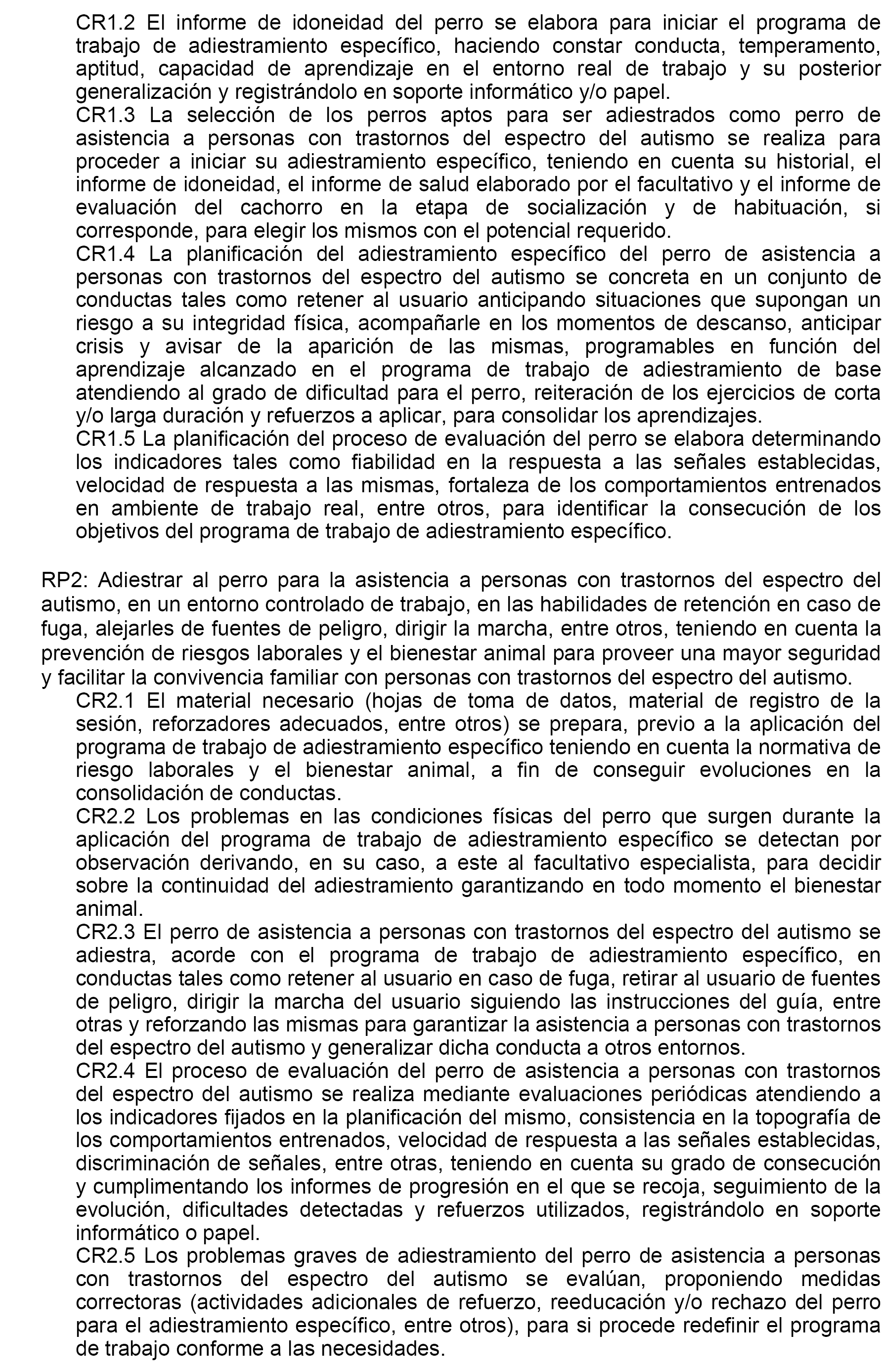 CR1.2 El informe de idoneidad del perro se elabora para iniciar el programa de trabajo de adiestramiento específico, haciendo constar conducta, temperamento, aptitud, capacidad de aprendizaje en el entorno real de trabajo y su posterior generalización y registrándolo en soporte informático y/o papel.

CR1.3 La selección de los perros aptos para ser adiestrados como perro de asistencia a personas con trastornos del espectro del autismo se realiza para proceder a iniciar su adiestramiento específico, teniendo en cuenta su historial, el informe de idoneidad, el informe de salud elaborado por el facultativo y el informe de evaluación del cachorro en la etapa de socialización y de habituación, si corresponde, para elegir los mismos con el potencial requerido.

CR1.4 La planificación del adiestramiento específico del perro de asistencia a personas con trastornos del espectro del autismo se concreta en un conjunto de conductas tales como retener al usuario anticipando situaciones que supongan un riesgo a su integridad física, acompañarle en los momentos de descanso, anticipar crisis y avisar de la aparición de las mismas, programables en función del aprendizaje alcanzado en el programa de trabajo de adiestramiento de base atendiendo al grado de dificultad para el perro, reiteración de los ejercicios de corta y/o larga duración y refuerzos a aplicar, para consolidar los aprendizajes.

CR1.5 La planificación del proceso de evaluación del perro se elabora determinando los indicadores tales como fiabilidad en la respuesta a las señales establecidas, velocidad de respuesta a las mismas, fortaleza de los comportamientos entrenados en ambiente de trabajo real, entre otros, para identificar la consecución de los objetivos del programa de trabajo de adiestramiento específico.

RP2: Adiestrar al perro para la asistencia a personas con trastornos del espectro del autismo, en un entorno controlado de trabajo, en las habilidades de retención en caso de fuga, alejarles de fuentes de peligro, dirigir la marcha, entre otros, teniendo en cuenta la prevención de riesgos laborales y el bienestar animal para proveer una mayor seguridad y facilitar la convivencia familiar con personas con trastornos del espectro del autismo.

CR2.1 El material necesario (hojas de toma de datos, material de registro de la sesión, reforzadores adecuados, entre otros) se prepara, previo a la aplicación del programa de trabajo de adiestramiento específico teniendo en cuenta la normativa de riesgo laborales y el bienestar animal, a fin de conseguir evoluciones en la consolidación de conductas.

CR2.2 Los problemas en las condiciones físicas del perro que surgen durante la aplicación del programa de trabajo de adiestramiento específico se detectan por observación derivando, en su caso, a este al facultativo especialista, para decidir sobre la continuidad del adiestramiento garantizando en todo momento el bienestar animal.

CR2.3 El perro de asistencia a personas con trastornos del espectro del autismo se adiestra, acorde con el programa de trabajo de adiestramiento específico, en conductas tales como retener al usuario en caso de fuga, retirar al usuario de fuentes de peligro, dirigir la marcha del usuario siguiendo las instrucciones del guía, entre otras y reforzando las mismas para garantizar la asistencia a personas con trastornos del espectro del autismo y generalizar dicha conducta a otros entornos.

CR2.4 El proceso de evaluación del perro de asistencia a personas con trastornos del espectro del autismo se realiza mediante evaluaciones periódicas atendiendo a los indicadores fijados en la planificación del mismo, consistencia en la topografía de los comportamientos entrenados, velocidad de respuesta a las señales establecidas, discriminación de señales, entre otras, teniendo en cuenta su grado de consecución y cumplimentando los informes de progresión en el que se recoja, seguimiento de la evolución, dificultades detectadas y refuerzos utilizados, registrándolo en soporte informático o papel.

CR2.5 Los problemas graves de adiestramiento del perro de asistencia a personas con trastornos del espectro del autismo se evalúan, proponiendo medidas correctoras (actividades adicionales de refuerzo, reeducación y/o rechazo del perro para el adiestramiento específico, entre otros), para si procede redefinir el programa de trabajo conforme a las necesidades.